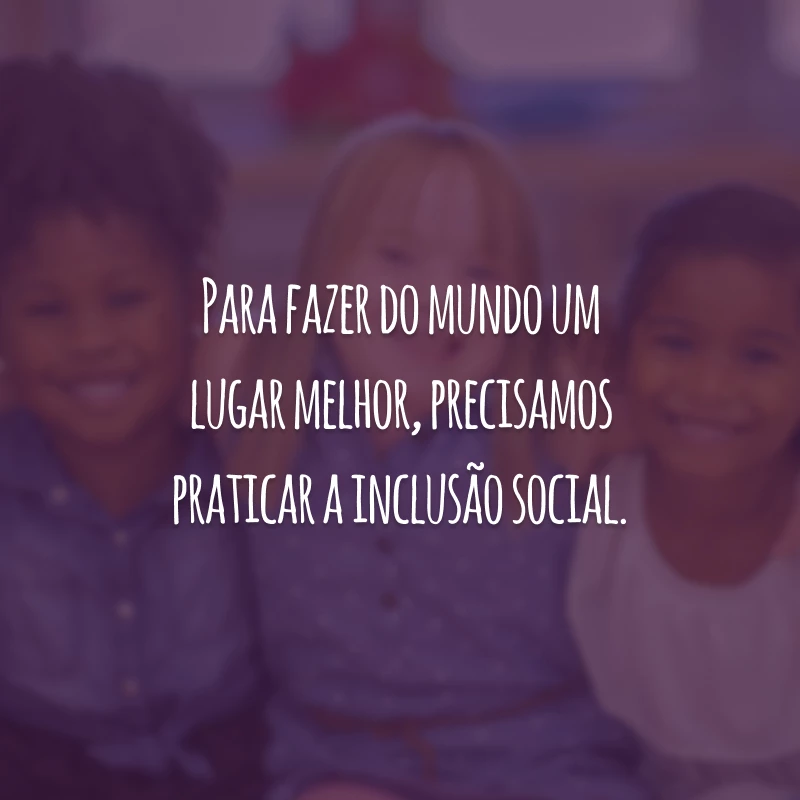 Para fazer do mundo um lugar melhor, precisamos praticar a inclusão social.